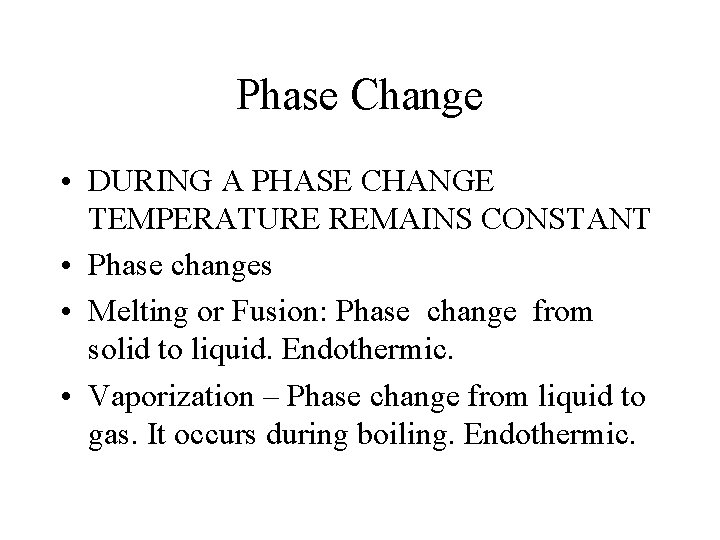 Phase Change

• DURING A PHASE CHANGE TEMPERATURE REMAINS CONSTANT
• Phase changes
• Melting or Fusion: Phase change from solid to liquid. Endothermic.
• Vaporization – Phase change from liquid to gas. It occurs during boiling. Endothermic.